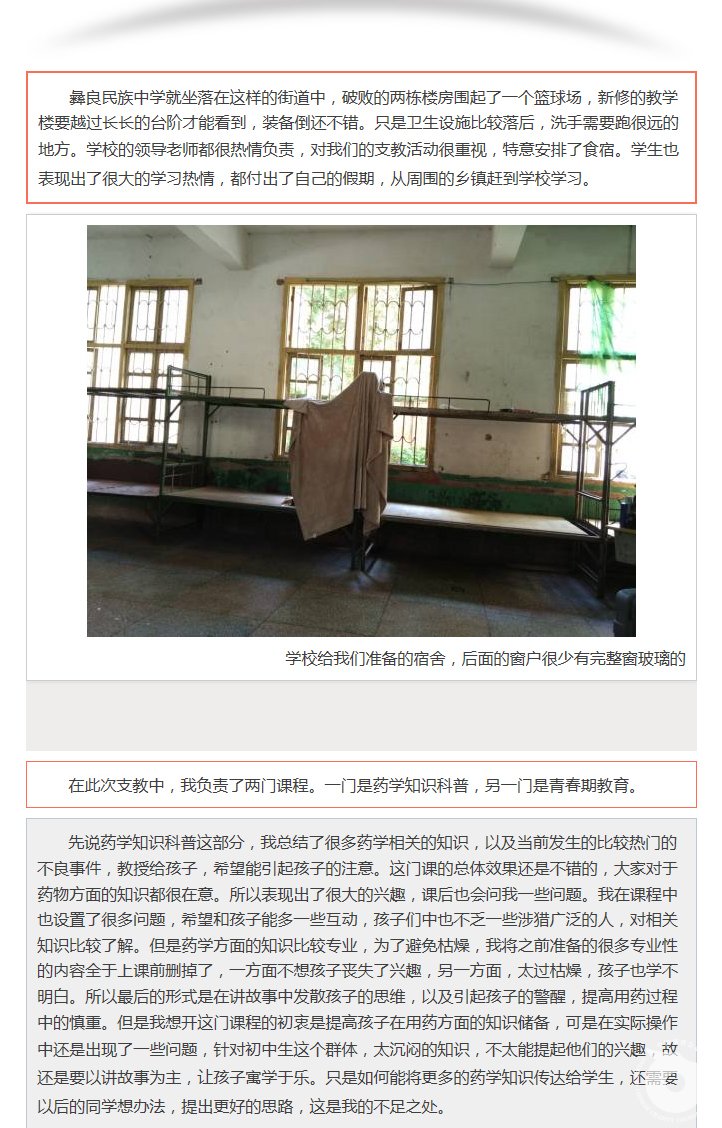 彝良民族中学就坐落在这样的街道中，破败的两栋楼房围起了一个篮球场，新修的教学楼要越过长长的台阶才能看到，装备倒还不错。只是卫生设施比较落后，洗手需要跑很远的地方。学校的领导老师都很热情负责，对我们的支教活动很重视，特意安排了食宿。学生也表现出了很大的学习热情，都付出了自己的假期，从周围的乡镇赶到学校学习。

学校给我们准备的宿舍，后面的窗户很少有完整窗玻璃的

在此次支教中，我负责了两门课程。一门是药学知识科普，另一门是青春期教育。

先说药学知识科普这部分，我总结了很多药学相关的知识，以及当前发生的比较热门的不良事件，教授给孩子，希望能引起孩子的注意。这门课的总体效果还是不错的，大家对于药物方面的知识都很在意。所以表现出了很大的兴趣，课后也会问我一些问题。我在课程中也设置了很多问题，希望和孩子能多一些互动，孩子们中也不乏一些涉猎广泛的人，对相关知识比较了解。但是药学方面的知识比较专业，为了避免枯燥，我将之前准备的很多专业性的内容全于上课前删掉了，一方面不想孩子丧失了兴趣，另一方面，太过枯燥，孩子也学不明白。所以最后的形式是在讲故事中发散孩子的思维，以及引起孩子的警醒，提高用药过程中的慎重。但是我想开这门课程的初衷是提高孩子在用药方面的知识储备，可是在实际操作中还是出现了一些问题，针对初中生这个群体，太沉闷的知识，不太能提起他们的兴趣，故还是要以讲故事为主，让孩子寓学于乐。只是如何能将更多的药学知识传达给学生，还需要以后的同学想办法，提出更好的思路，这是我的不足之处。